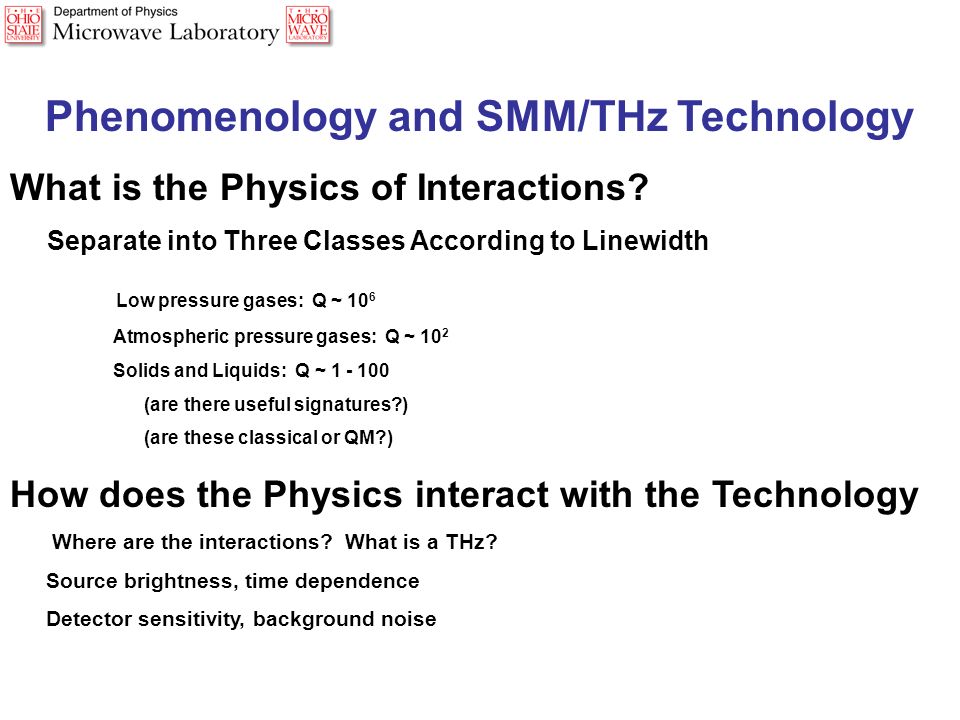 THE OHIO STATE UNIVERSITY

Department of Physics
Microwave Laboratory

THE MICRO WAVE LABORATORY

Phenomenology and SMM/THz Technology

What is the Physics of Interactions?

Separate into Three Classes According to Linewidth

Low pressure gases: Q ~ $10^6$

Atmospheric pressure gases: Q ~ $10^2$

Solids and Liquids: Q ~ 1 - 100

(are there useful signatures?)

(are these classical or QM?)

How does the Physics interact with the Technology

Where are the interactions? What is a THz?

Source brightness, time dependence

Detector sensitivity, background noise